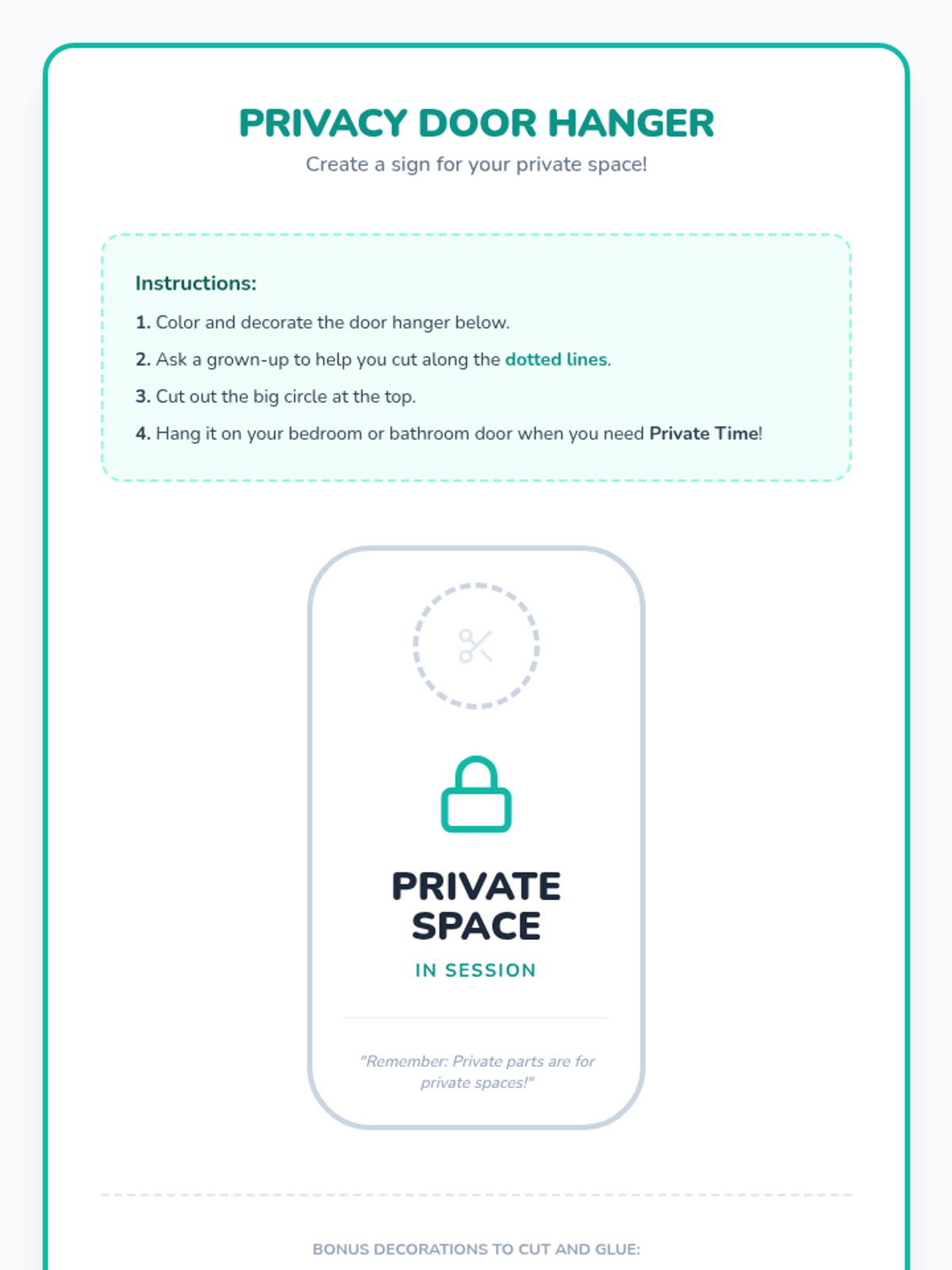 PRIVACY DOOR HANGER
Create a sign for your private space!

Instructions:
1. Color and decorate the door hanger below.
2. Ask a grown-up to help you cut along the dotted lines.
3. Cut out the big circle at the top.
4. Hang it on your bedroom or bathroom door when you need Private Time!

PRIVATE SPACE
IN SESSION

"Remember: Private parts are for private spaces!"

BONUS DECORATIONS TO CUT AND GLUE: